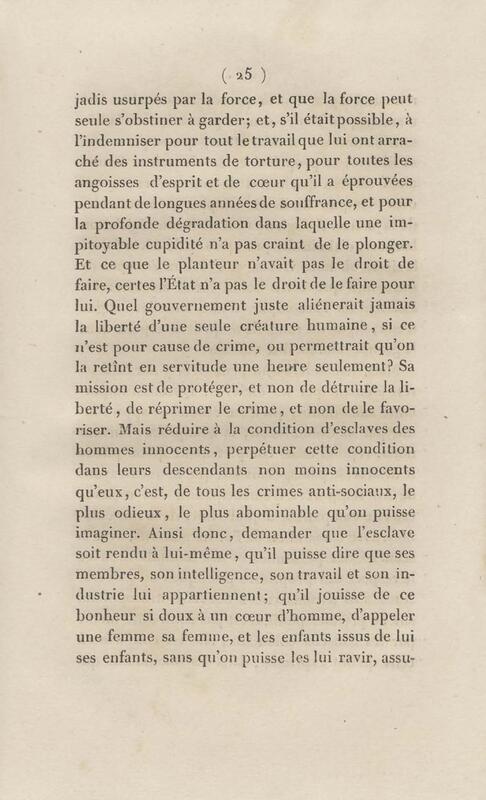 ( 25 )

jadis usurpés par la force, et que la force peut seule s'obstiner à garder; et, s'il était possible, à l'indemniser pour tout le travail que lui ont arraché des instruments de torture, pour toutes les angoisses d'esprit et de cœur qu'il a éprouvées pendant de longues années de souffrance, et pour la profonde dégradation dans laquelle une impitoyable cupidité n'a pas craint de le plonger. Et ce que le planteur n'avait pas le droit de faire, certes l'État n'a pas le droit de le faire pour lui. Quel gouvernement juste aliénerait jamais la liberté d'une seule créature humaine, si ce n'est pour cause de crime, ou permettrait qu'on la retînt en servitude une heure seulement? Sa mission est de protéger, et non de détruire la liberté, de réprimer le crime, et non de le favoriser. Mais réduire à la condition d'esclaves des hommes innocents, perpétuer cette condition dans leurs descendants non moins innocents qu'eux, c'est, de tous les crimes anti-sociaux, le plus odieux, le plus abominable qu'on puisse imaginer. Ainsi donc, demander que l'esclave soit rendu à lui-même, qu'il puisse dire que ses membres, son intelligence, son travail et son industrie lui appartiennent; qu'il jouisse de ce bonheur si doux à un cœur d'homme, d'appeler une femme sa femme, et les enfants issus de lui ses enfants, sans qu'on puisse les lui ravir, assu-